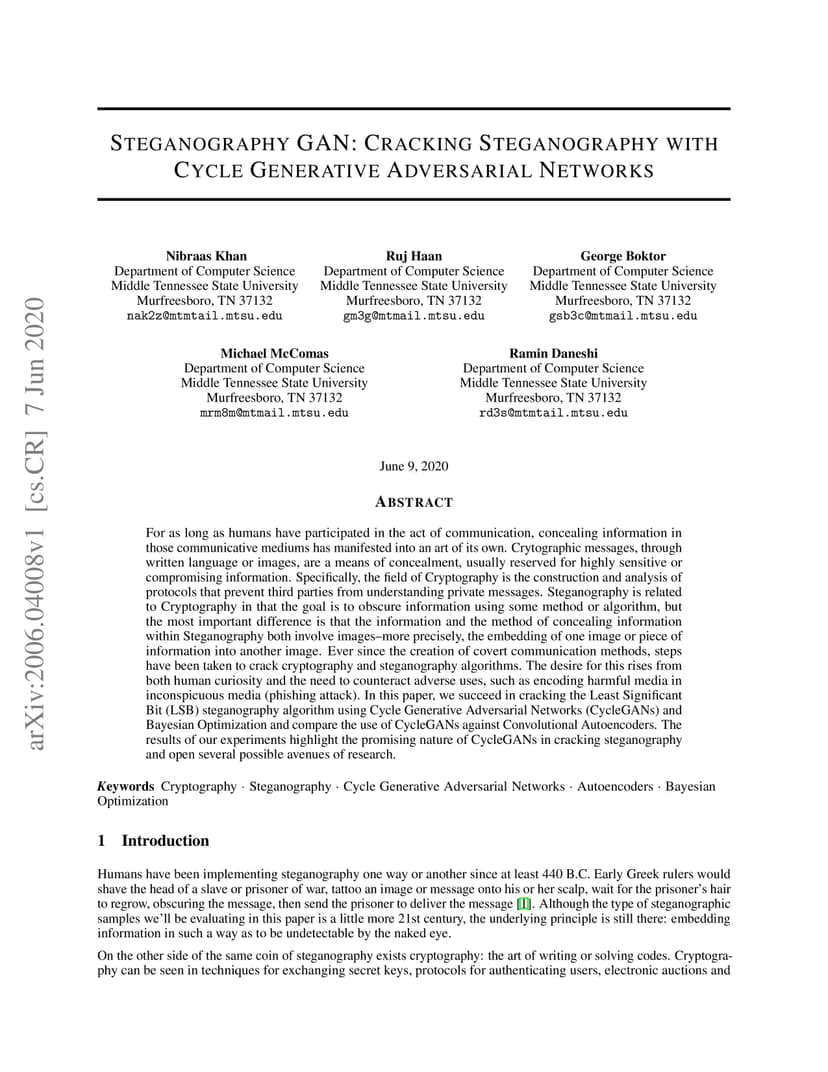 arXiv:2006.04008v1 [cs.CR] 7 Jun 2020

STEGANOGRAPHY GAN: CRACKING STEGANOGRAPHY WITH CYCLE GENERATIVE ADVERSARIAL NETWORKS

Nibraas Khan
Department of Computer Science
Middle Tennessee State University
Murfreesboro, TN 37132
nak2z@mtmtail.mtsu.edu

Ruj Haan
Department of Computer Science
Middle Tennessee State University
Murfreesboro, TN 37132
gm3g@mtmail.mtsu.edu

George Boktor
Department of Computer Science
Middle Tennessee State University
Murfreesboro, TN 37132
gsb3c@mtmail.mtsu.edu

Michael McComas
Department of Computer Science
Middle Tennessee State University
Murfreesboro, TN 37132
mrm8m@mtmail.mtsu.edu

Ramin Daneshi
Department of Computer Science
Middle Tennessee State University
Murfreesboro, TN 37132
rd3s@mtmtail.mtsu.edu

June 9, 2020

ABSTRACT

For as long as humans have participated in the act of communication, concealing information in those communicative mediums has manifested into an art of its own. Crytographic messages, through written language or images, are a means of concealment, usually reserved for highly sensitive or compromising information. Specifically, the field of Cryptography is the construction and analysis of protocols that prevent third parties from understanding private messages. Steganography is related to Cryptography in that the goal is to obscure information using some method or algorithm, but the most important difference is that the information and the method of concealing information within Steganography both involve images–more precisely, the embedding of one image or piece of information into another image. Ever since the creation of covert communication methods, steps have been taken to crack cryptography and steganography algorithms. The desire for this rises from both human curiosity and the need to counteract adverse uses, such as encoding harmful media in inconspicuous media (phishing attack). In this paper, we succeed in cracking the Least Significant Bit (LSB) steganography algorithm using Cycle Generative Adversarial Networks (CycleGANs) and Bayesian Optimization and compare the use of CycleGANs against Convolutional Autoencoders. The results of our experiments highlight the promising nature of CycleGANs in cracking steganography and open several possible avenues of research.

Keywords Cryptography · Steganography · Cycle Generative Adversarial Networks · Autoencoders · Bayesian Optimization

1 Introduction

Humans have been implementing steganography one way or another since at least 440 B.C. Early Greek rulers would shave the head of a slave or prisoner of war, tattoo an image or message onto his or her scalp, wait for the prisoner's hair to regrow, obscuring the message, then send the prisoner to deliver the message [1]. Although the type of steganographic samples we'll be evaluating in this paper is a little more 21st century, the underlying principle is still there: embedding information in such a way as to be undetectable by the naked eye.

On the other side of the same coin of steganography exists cryptography: the art of writing or solving codes. Cryptography can be seen in techniques for exchanging secret keys, protocols for authenticating users, electronic auctions and